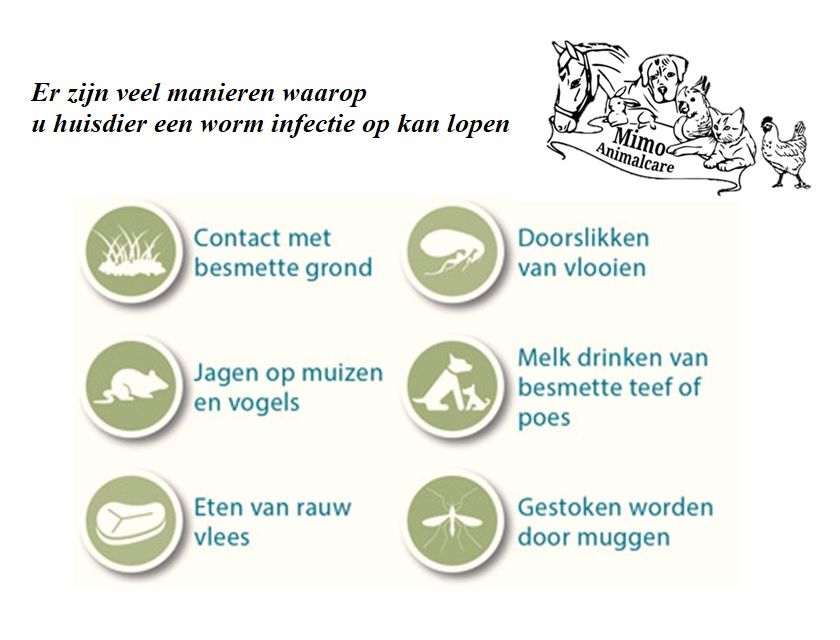 Er zijn veel manieren waarop
u huisdier een worm infectie op kan lopen

Mimo
Animalcare

Contact met besmette grond

Jagen op muizen en vogels

Eten van rauw vlees

Doorslikken van vlooien

Melk drinken van besmette teef of poes

Gestoken worden door muggen